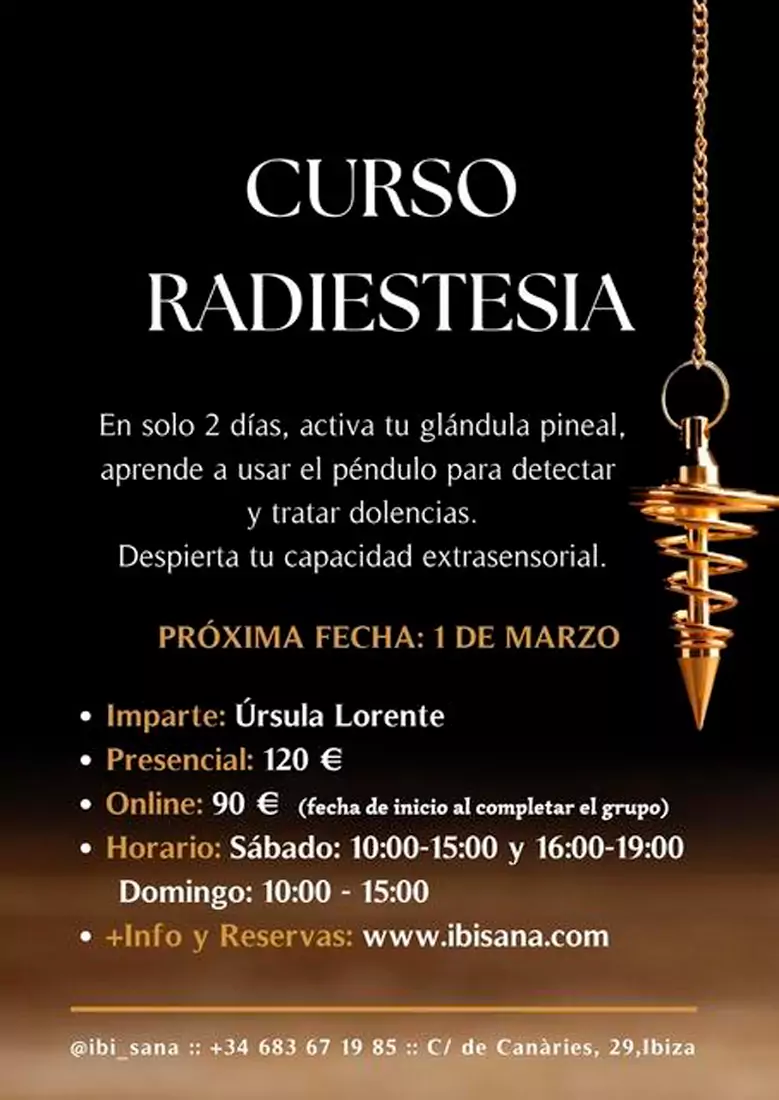 CURSO
RADIESTESIA

En solo 2 días, activa tu glándula pineal, aprende a usar el péndulo para detectar y tratar dolencias.
Despierta tu capacidad extrasensorial.

PRÓXIMA FECHA: 1 DE MARZO

• Imparte: Úrsula Lorente
• Presencial: 120 €
• Online: 90 € (fecha de inicio al completar el grupo)
• Horario: Sábado: 10:00-15:00 y 16:00-19:00
Domingo: 10:00 - 15:00
• +Info y Reservas: www.ibisana.com

@ibi_sana :: +34 683 67 19 85 :: C/ de Canàries, 29,Ibiza